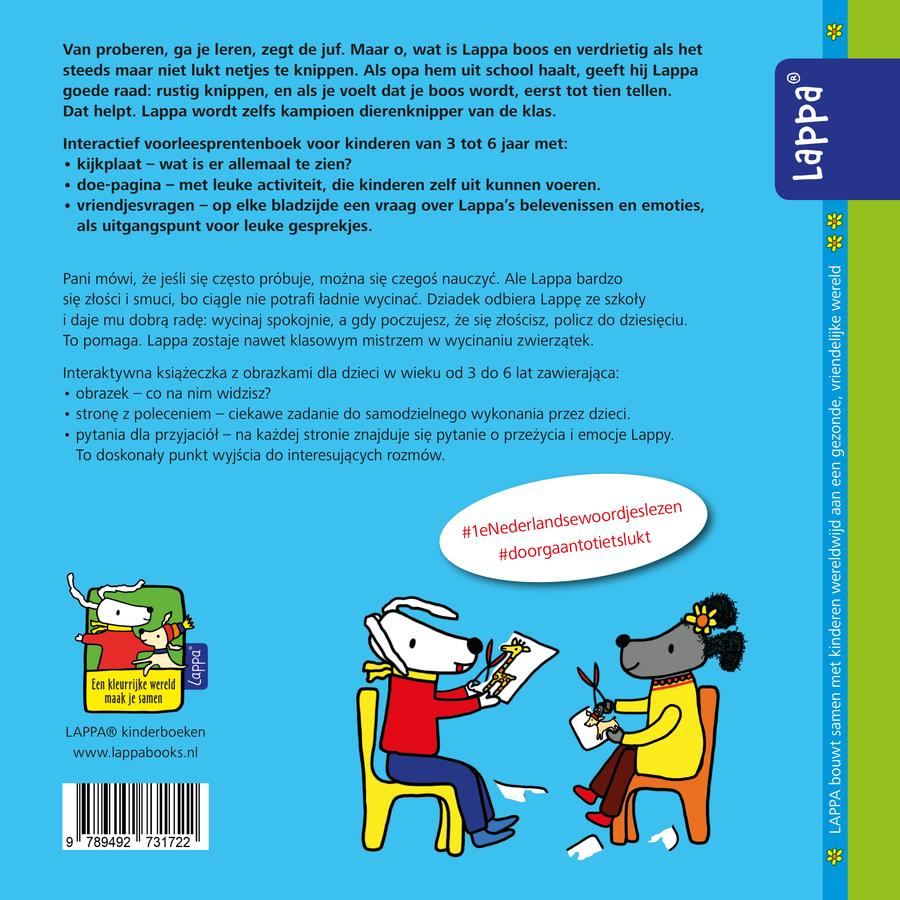 Van proberen, ga je leren, zegt de juf. Maar o, wat is Lappa boos en verdrietig als het steeds maar niet lukt netjes te knippen. Als opa hem uit school haalt, geeft hij Lappa goede raad: rustig knippen, en als je voelt dat je boos wordt, eerst tot tien tellen. Dat helpt. Lappa wordt zelfs kampioen dierenknipper van de klas.

Interactief voorleesprentenboek voor kinderen van 3 tot 6 jaar met:
• kijkplaat – wat is er allemaal te zien?
• doe-pagina – met leuke activiteit, die kinderen zelf uit kunnen voeren.
• vriendjesvragen – op elke bladzijde een vraag over Lappa's belevenissen en emoties, als uitgangspunt voor leuke gesprekjes.

Pani mówi, że jeśli się często próbuje, można się czegoś nauczyć. Ale Lappa bardzo się złości i smuci, bo ciągle nie potrafi ładnie wycinać. Dziadek odbiera Lappę ze szkoły i daje mu dobrą radę: wycinaj spokojnie, a gdy poczujesz, że się złościsz, policz do dziesięciu. To pomaga. Lappa zostaje nawet klasowym mistrzem w wycinaniu zwierzątek.

Interaktywna książeczka z obrazkami dla dzieci w wieku od 3 do 6 lat zawierająca:
• obrazek – co na nim widzisz?
• stronę z poleceniem – ciekawe zadanie do samodzielnego wykonania przez dzieci.
• pytania dla przyjaciół – na każdej stronie znajduje się pytanie o przeżycia i emocje Lappy. To doskonały punkt wyjścia do interesujących rozmów.

#1eNederlandsewoordjeslezen
#doorgaantotietslukt

Een kleurrijke wereld maak je samen
Lappa

LAPPA® kinderboeken
www.lappabooks.nl

9 789492 731722

Lappa®

LAPPA bouwt samen met kinderen wereldwijd aan een gezonde, vriendelijke wereld